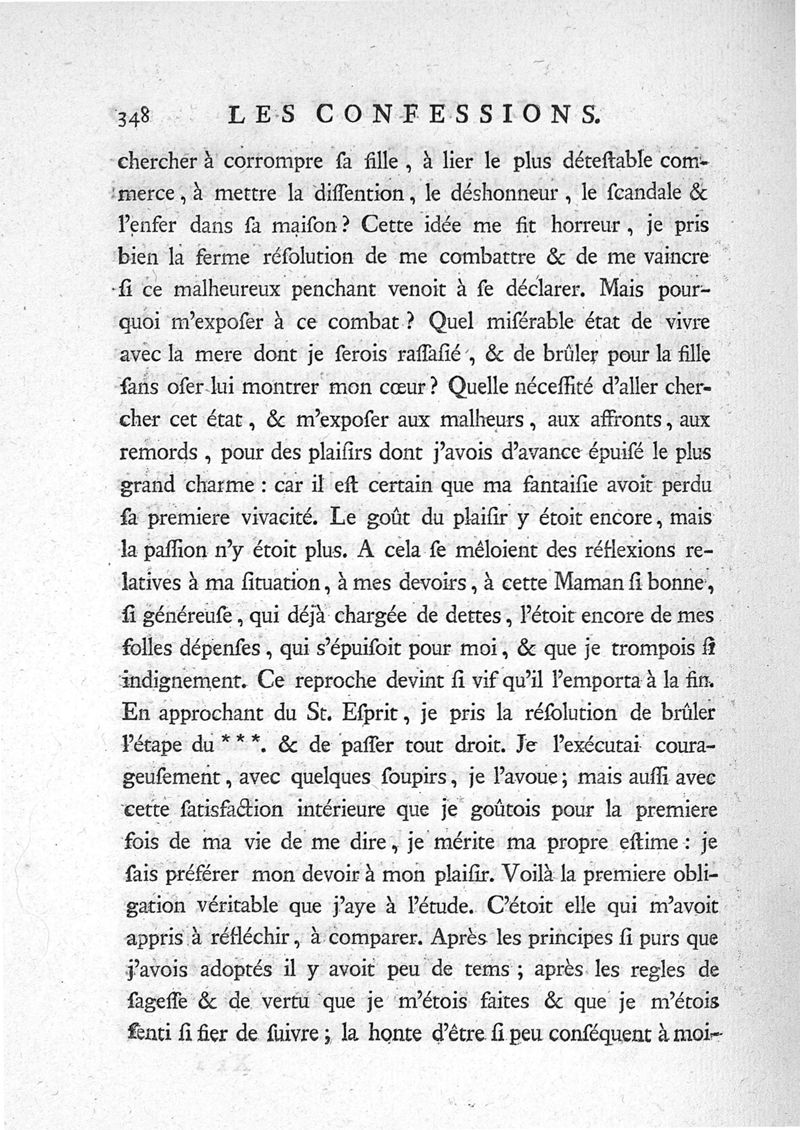 348 LES CONFESSIONS.

chercher à corrompre ſa fille, à lier le plus déteſtable commerce, à mettre la diſſention, le déshonneur, le ſcandale & l'enfer dans ſa maiſon? Cette idée me fit horreur, je pris bien la ferme réſolution de me combattre & de me vaincre ſi ce malheureux penchant venoit à ſe déclarer. Mais pourquoi m'expoſer à ce combat? Quel miſérable état de vivre avec la mere dont je ſerois raſſaſié, & de brûler pour la fille ſans oſer lui montrer mon cœur? Quelle néceſſité d'aller chercher cet état, & m'expoſer aux malheurs, aux affronts, aux remords, pour des plaiſirs dont j'avois d'avance épuiſé le plus grand charme: car il eſt certain que ma fantaiſie avoit perdu ſa premiere vivacité. Le goût du plaiſir y étoit encore, mais la paſſion n'y étoit plus. A cela ſe mêloient des réflexions relatives à ma ſituation, à mes devoirs, à cette Maman ſi bonne, ſi généreuſe, qui déjà chargée de dettes, l'étoit encore de mes folles dépenſes, qui s'épuiſoit pour moi, & que je trompois ſi indignement. Ce reproche devint ſi vif qu'il l'emporta à la fin. En approchant du St. Eſprit, je pris la réſolution de brûler l'étape du * * *. & de paſſer tout droit. Je l'exécutai courageuſement, avec quelques ſoupirs, je l'avoue; mais auſſi avec cette ſatisfaction intérieure que je goûtois pour la premiere fois de ma vie de me dire, je mérite ma propre eſtime: je ſais préférer mon devoir à mon plaiſir. Voilà la premiere obligation véritable que j'aye à l'étude. C'étoit elle qui m'avoit appris à réfléchir, à comparer. Après les principes ſi purs que j'avois adoptés il y avoit peu de tems; après les regles de ſageſſe & de vertu que je m'étois faites & que je m'étois ſenti ſi fier de ſuivre; la honte d'être ſi peu conſéquent à moi-